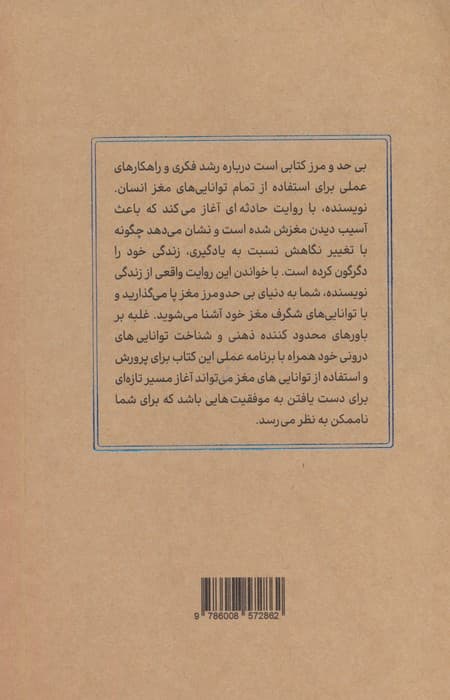 بی حد و مرز کتابی است درباره رشد فکری و راهکارهای عملی برای استفاده از تمام توانایی‌های مغز انسان. نویسنده، با روایت حادثه ای آغاز می‌کند که باعث آسیب دیدن مغزش شده است و نشان می‌دهد چگونه با تغییر نگاهش نسبت به یادگیری، زندگی خود را دگرگون کرده است. با خواندن این روایت واقعی از زندگی نویسنده، شما به دنیای بی حدومرز مغز پا می‌گذارید و با توانایی‌های شگرف مغز خود آشنا می‌شوید. غلبه بر باورهای محدود کننده ذهنی و شناخت توانایی های درونی خود همراه با برنامه عملی این کتاب برای پرورش و استفاده از توانایی های مغز می‌تواند آغاز مسیر تازه‌ای برای دست یافتن به موفقیت هایی باشد که برای شما ناممکن به نظر می‌رسد.

9 786008 572862